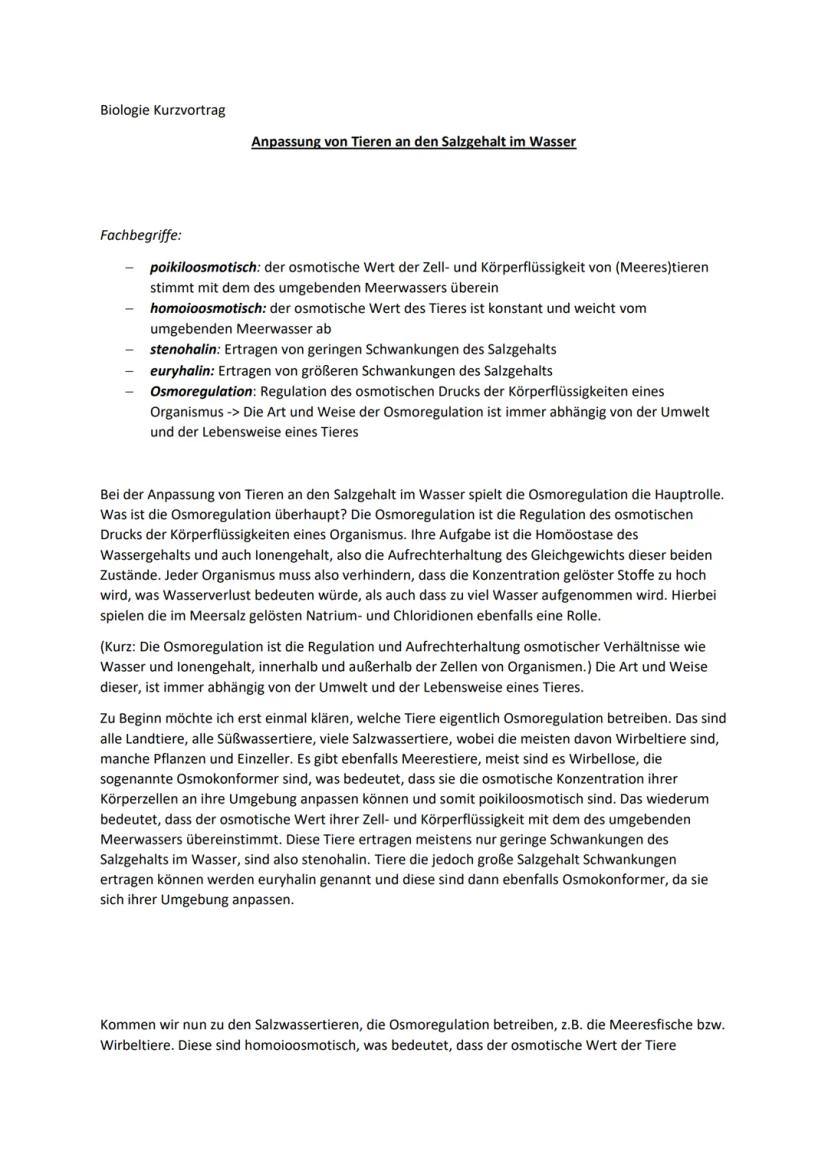 Biologie Kurzvortrag

Anpassung von Tieren an den Salzgehalt im Wasser

Fachbegriffe:

– poikiloosmotisch: der osmotische Wert der Zell- und Körperflüssigkeit von (Meeres)tieren stimmt mit dem des umgebenden Meerwassers überein
– homoioosmotisch: der osmotische Wert des Tieres ist konstant und weicht vom umgebenden Meerwasser ab
– stenohalin: Ertragen von geringen Schwankungen des Salzgehalts
– euryhalin: Ertragen von größeren Schwankungen des Salzgehalts
– Osmoregulation: Regulation des osmotischen Drucks der Körperflüssigkeiten eines Organismus -> Die Art und Weise der Osmoregulation ist immer abhängig von der Umwelt und der Lebensweise eines Tieres

Bei der Anpassung von Tieren an den Salzgehalt im Wasser spielt die Osmoregulation die Hauptrolle. Was ist die Osmoregulation überhaupt? Die Osmoregulation ist die Regulation des osmotischen Drucks der Körperflüssigkeiten eines Organismus. Ihre Aufgabe ist die Homöostase des Wassergehalts und auch Ionengehalt, also die Aufrechterhaltung des Gleichgewichts dieser beiden Zustände. Jeder Organismus muss also verhindern, dass die Konzentration gelöster Stoffe zu hoch wird, was Wasserverlust bedeuten würde, als auch dass zu viel Wasser aufgenommen wird. Hierbei spielen die im Meersalz gelösten Natrium- und Chloridionen ebenfalls eine Rolle.

(Kurz: Die Osmoregulation ist die Regulation und Aufrechterhaltung osmotischer Verhältnisse wie Wasser und Ionengehalt, innerhalb und außerhalb der Zellen von Organismen.) Die Art und Weise dieser, ist immer abhängig von der Umwelt und der Lebensweise eines Tieres.

Zu Beginn möchte ich erst einmal klären, welche Tiere eigentlich Osmoregulation betreiben. Das sind alle Landtiere, alle Süßwassertiere, viele Salzwassertiere, wobei die meisten davon Wirbeltiere sind, manche Pflanzen und Einzeller. Es gibt ebenfalls Meerestiere, meist sind es Wirbellose, die sogenannte Osmokonformer sind, was bedeutet, dass sie die osmotische Konzentration ihrer Körperzellen an ihre Umgebung anpassen können und somit poikiloosmotisch sind. Das wiederum bedeutet, dass der osmotische Wert ihrer Zell- und Körperflüssigkeit mit dem des umgebenden Meerwassers übereinstimmt. Diese Tiere ertragen meistens nur geringe Schwankungen des Salzgehalts im Wasser, sind also stenohalin. Tiere die jedoch große Salzgehalt Schwankungen ertragen können werden euryhalin genannt und diese sind dann ebenfalls Osmokonformer, da sie sich ihrer Umgebung anpassen.

Kommen wir nun zu den Salzwassertieren, die Osmoregulation betreiben, z.B. die Meeresfische bzw. Wirbeltiere. Diese sind homoioosmotisch, was bedeutet, dass der osmotische Wert der Tiere